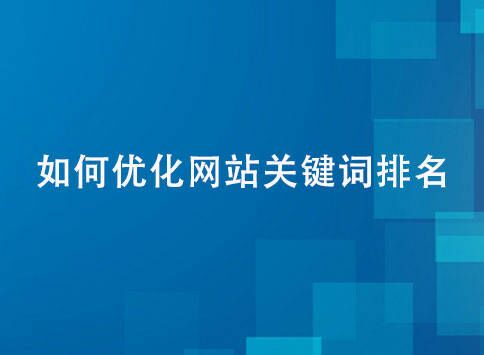 如何优化网站关键词排名